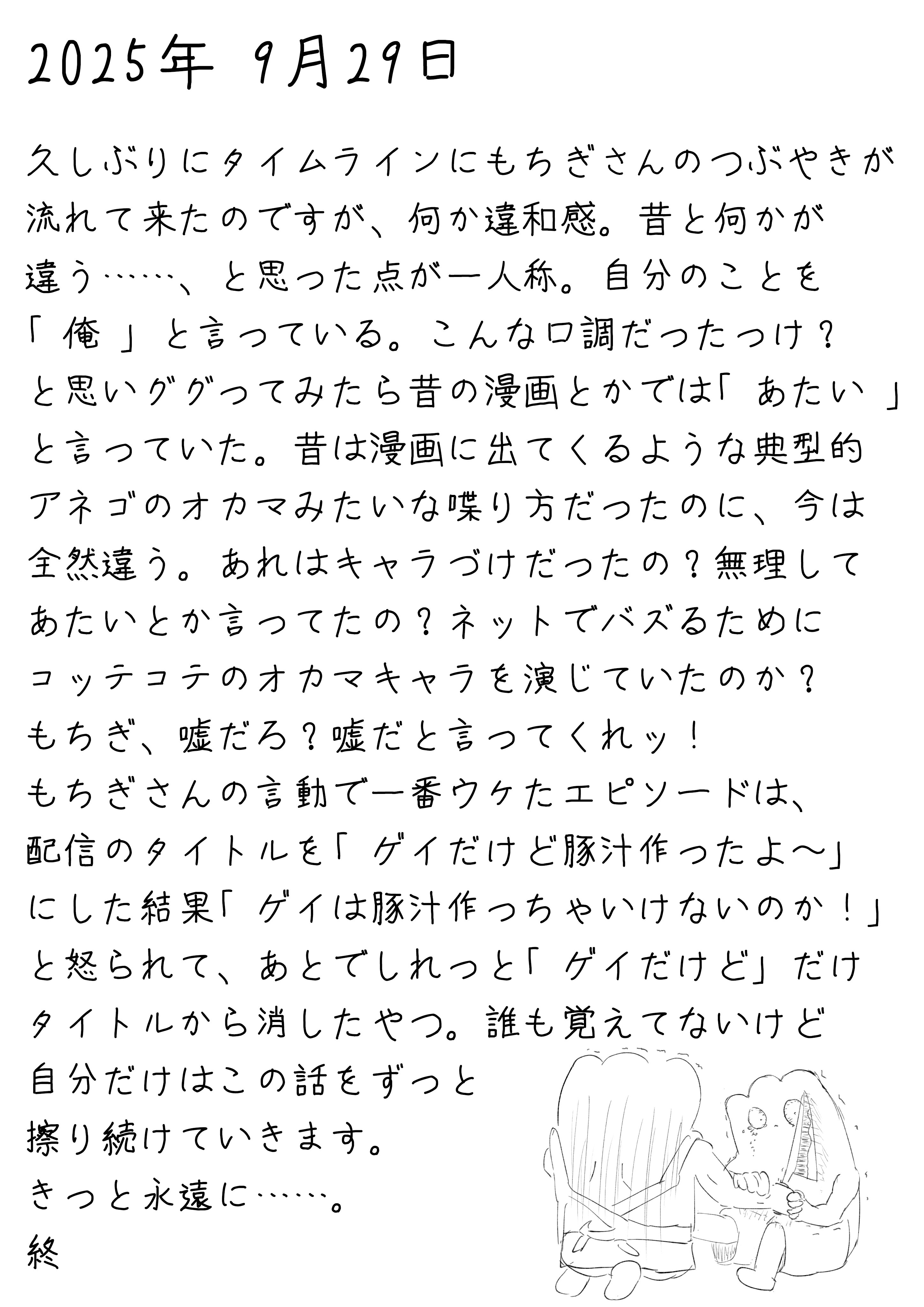 2025年 9月29日

久しぶりにタイムラインにもちぎさんのつぶやきが流れて来たのですが、何か違和感。昔と何かが違う……、と思った点が一人称。自分のことを「俺」と言っている。こんな口調だったっけ？と思いググってみたら昔の漫画とかでは「あたい」と言っていた。昔は漫画に出てくるような典型的アネゴのオカマみたいな喋り方だったのに、今は全然違う。あれはキャラづけだったの？無理してあたいとか言ってたの？ネットでバズるためにコッテコテのオカマキャラを演じていたのか？もちぎ、嘘だろ？嘘だと言ってくれッ！
もちぎさんの言動で一番ウケたエピソードは、配信のタイトルを「ゲイだけど豚汁作ったよ〜」にした結果「ゲイは豚汁作っちゃいけないのか！」と怒られて、あとでしれっと「ゲイだけど」だけタイトルから消したやつ。誰も覚えてないけど自分だけはこの話をずっと擦り続けていきます。
きっと永遠に……。
終